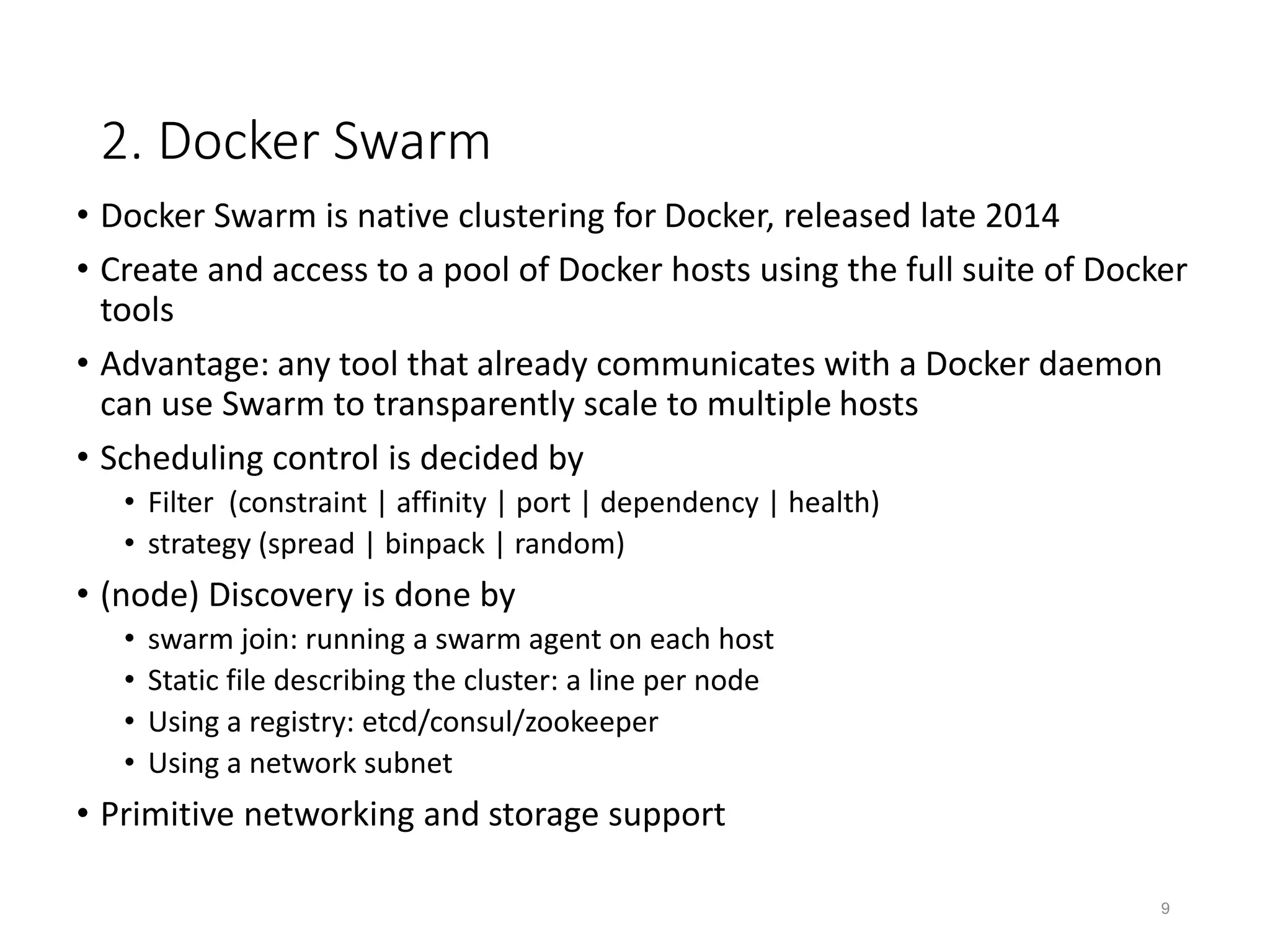 2. Docker Swarm

• Docker Swarm is native clustering for Docker, released late 2014
• Create and access to a pool of Docker hosts using the full suite of Docker tools
• Advantage: any tool that already communicates with a Docker daemon can use Swarm to transparently scale to multiple hosts
• Scheduling control is decided by
  • Filter (constraint | affinity | port | dependency | health)
  • strategy (spread | binpack | random)
• (node) Discovery is done by
  • swarm join: running a swarm agent on each host
  • Static file describing the cluster: a line per node
  • Using a registry: etcd/consul/zookeeper
  • Using a network subnet
• Primitive networking and storage support

9